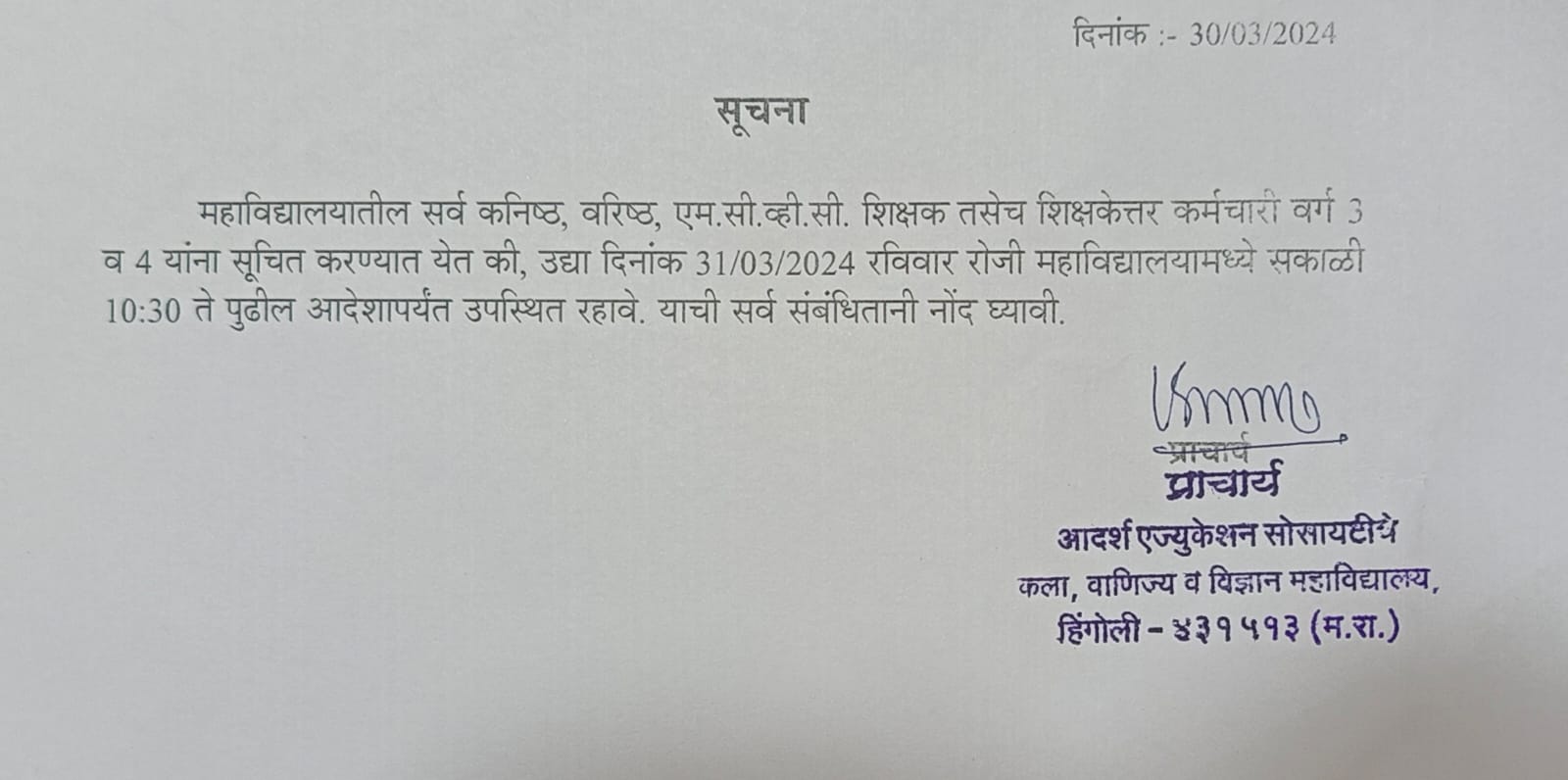 दिनांक :- 30/03/2024

सूचना

महाविद्यालयातील सर्व कनिष्ठ, वरिष्ठ, एम.सी.व्ही.सी. शिक्षक तसेच शिक्षकेत्तर कर्मचारी वर्ग 3 व 4 यांना सूचित करण्यात येत की, उद्या दिनांक 31/03/2024 रविवार रोजी महाविद्यालयामध्ये सकाळी 10:30 ते पुढील आदेशापर्यंत उपस्थित रहावे. याची सर्व संबंधितानी नोंद घ्यावी.

प्राचार्य

प्राचार्य
आदर्श एज्युकेशन सोसायटीचे
कला, वाणिज्य व विज्ञान महाविद्यालय,
हिंगोली - ४३१५१३ (म.रा.)